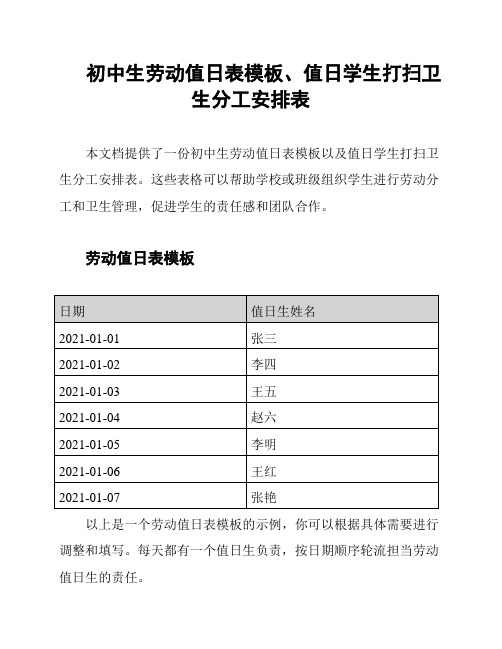 初中生劳动值日表模板、值日学生打扫卫生分工安排表

本文档提供了一份初中生劳动值日表模板以及值日学生打扫卫生分工安排表。这些表格可以帮助学校或班级组织学生进行劳动分工和卫生管理，促进学生的责任感和团队合作。

劳动值日表模板

| 日期 | 值日生姓名 |
|---|---|
| 2021-01-01 | 张三 |
| 2021-01-02 | 李四 |
| 2021-01-03 | 王五 |
| 2021-01-04 | 赵六 |
| 2021-01-05 | 李明 |
| 2021-01-06 | 王红 |
| 2021-01-07 | 张艳 |

以上是一个劳动值日表模板的示例，你可以根据具体需要进行调整和填写。每天都有一个值日生负责，按日期顺序轮流担当劳动值日生的责任。